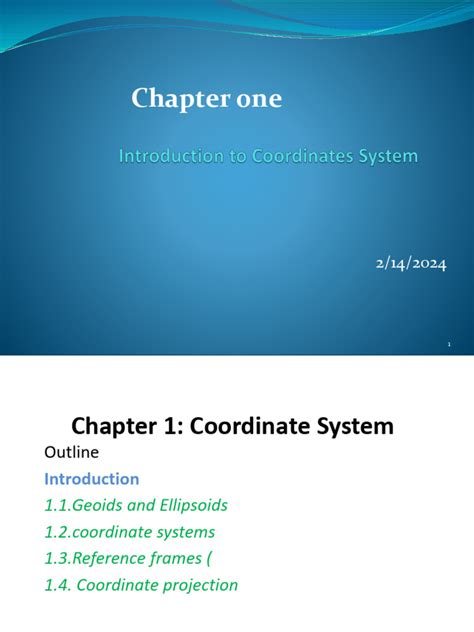 Chapter one

Introduction to Coordinates System

2/14/2024

1

Chapter 1: Coordinate System

Outline

Introduction

1.1.Geoids and Ellipsoids

1.2.coordinate systems

1.3.Reference frames (

1.4. Coordinate projection